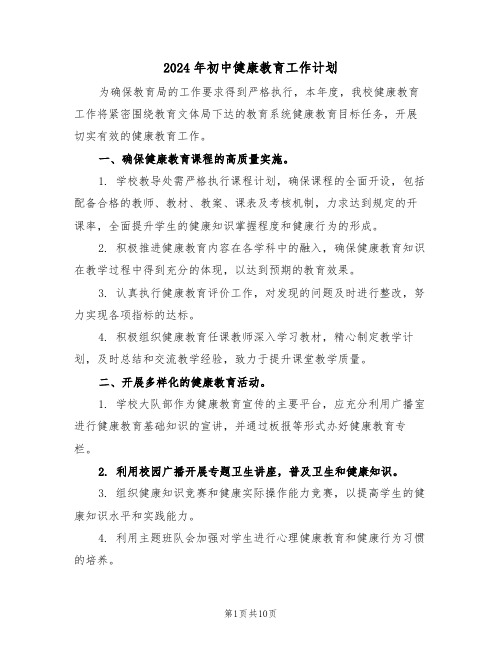 2024年初中健康教育工作计划

为确保教育局的工作要求得到严格执行，本年度，我校健康教育工作将紧密围绕教育文体局下达的教育系统健康教育目标任务，开展切实有效的健康教育工作。

一、确保健康教育课程的高质量实施。

1. 学校教导处需严格执行课程计划，确保课程的全面开设，包括配备合格的教师、教材、教案、课表及考核机制，力求达到规定的开课率，全面提升学生的健康知识掌握程度和健康行为的形成。

2. 积极推进健康教育内容在各学科中的融入，确保健康教育知识在教学过程中得到充分的体现，以达到预期的教育效果。

3. 认真执行健康教育评价工作，对发现的问题及时进行整改，努力实现各项指标的达标。

4. 积极组织健康教育任课教师深入学习教材，精心制定教学计划，及时总结和交流教学经验，致力于提升课堂教学质量。

二、开展多样化的健康教育活动。

1. 学校大队部作为健康教育宣传的主要平台，应充分利用广播室进行健康教育基础知识的宣讲，并通过板报等形式办好健康教育专栏。

2. 利用校园广播开展专题卫生讲座，普及卫生和健康知识。

3. 组织健康知识竞赛和健康实际操作能力竞赛，以提高学生的健康知识水平和实践能力。

4. 利用主题班队会加强对学生进行心理健康教育和健康行为习惯的培养。

第1页共10页